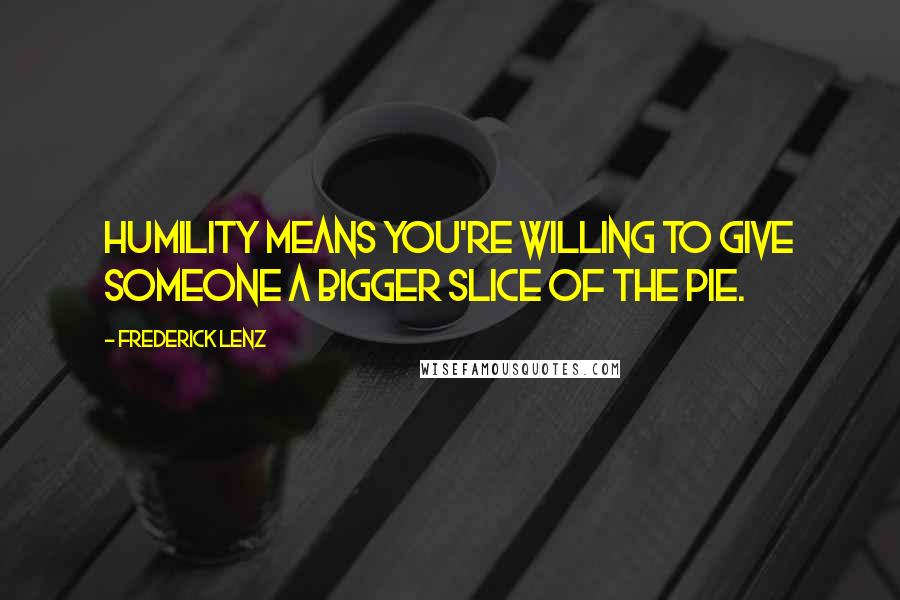 HUMILITY MEANS YOU'RE WILLING TO GIVE SOMEONE A BIGGER SLICE OF THE PIE.

- FREDERICK LENZ

WISEFAMOUSQUOTES.COM